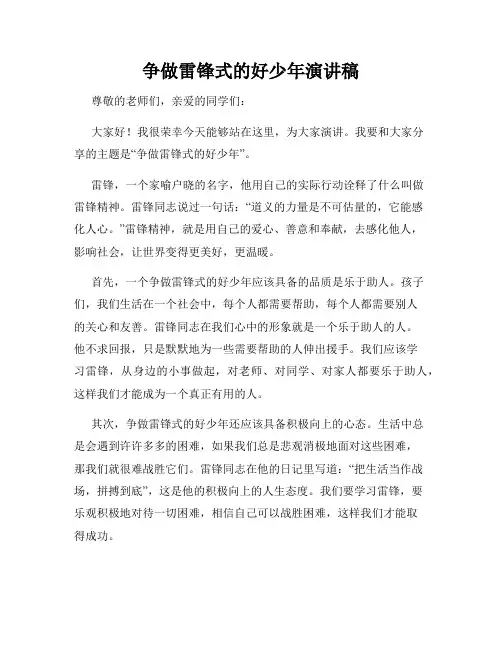 争做雷锋式的好少年演讲稿

尊敬的老师们，亲爱的同学们：

大家好！我很荣幸今天能够站在这里，为大家演讲。我要和大家分享的主题是“争做雷锋式的好少年”。

雷锋，一个家喻户晓的名字，他用自己的实际行动诠释了什么叫做雷锋精神。雷锋同志说过一句话：“道义的力量是不可估量的，它能感化人心。”雷锋精神，就是用自己的爱心、善意和奉献，去感化他人，影响社会，让世界变得更美好，更温暖。

首先，一个争做雷锋式的好少年应该具备的品质是乐于助人。孩子们，我们生活在一个社会中，每个人都需要帮助，每个人都需要别人的关心和友善。雷锋同志在我们心中的形象就是一个乐于助人的人。他不求回报，只是默默地为一些需要帮助的人伸出援手。我们应该学习雷锋，从身边的小事做起，对老师、对同学、对家人都要乐于助人，这样我们才能成为一个真正有用的人。

其次，争做雷锋式的好少年还应该具备积极向上的心态。生活中总是会遇到许许多多的困难，如果我们总是悲观消极地面对这些困难，那我们就很难战胜它们。雷锋同志在他的日记里写道：“把生活当作战场，拼搏到底”，这是他的积极向上的人生态度。我们要学习雷锋，要乐观积极地对待一切困难，相信自己可以战胜困难，这样我们才能取得成功。